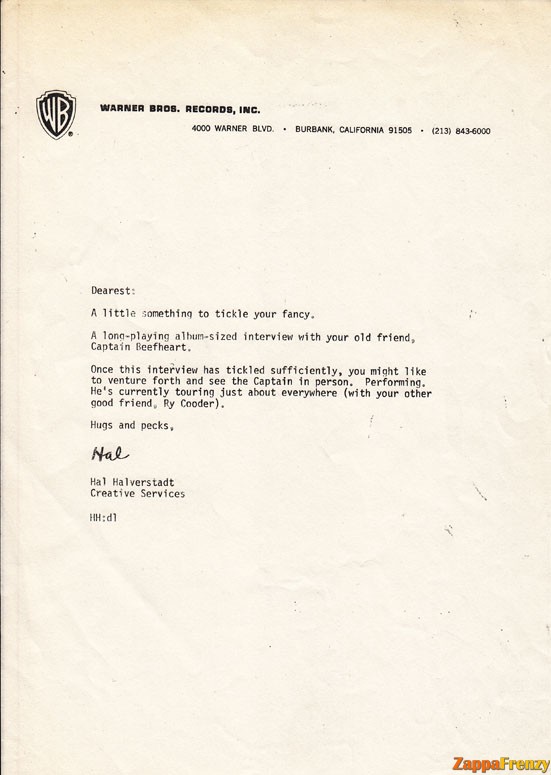 WB

WARNER BROS. RECORDS, INC.

4000 WARNER BLVD. • BURBANK, CALIFORNIA 91505 • (213) 843-6000

Dearest:

A little something to tickle your fancy.

A long-playing album-sized interview with your old friend, Captain Beefheart.

Once this interview has tickled sufficiently, you might like to venture forth and see the Captain in person. Performing. He's currently touring just about everywhere (with your other good friend, Ry Cooder).

Hugs and pecks,

Hal

Hal Halverstadt
Creative Services

HH:dl

ZappaFrenzy